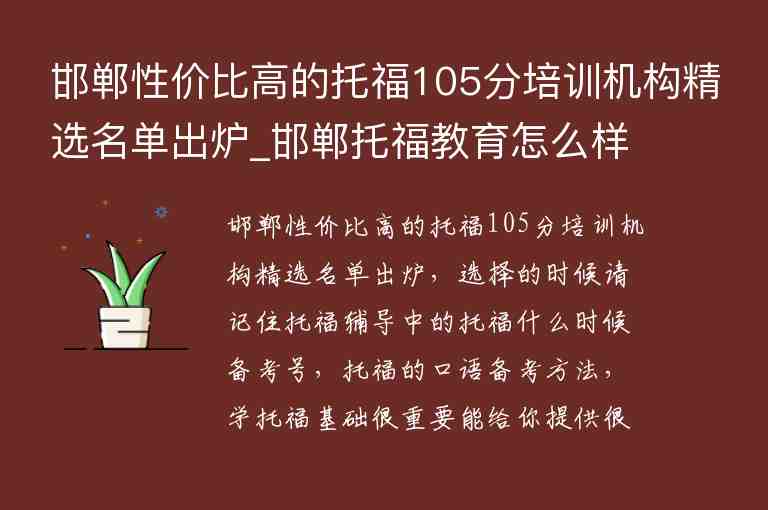 邯郸性价比高的托福105分培训机构精选名单出炉_邯郸托福教育怎么样

邯郸性价比高的托福105分培训机构精选名单出炉，选择的时候请记住托福辅导中的托福什么时候备考号，托福的口语备考方法，学托福基础很重要能给你提供很